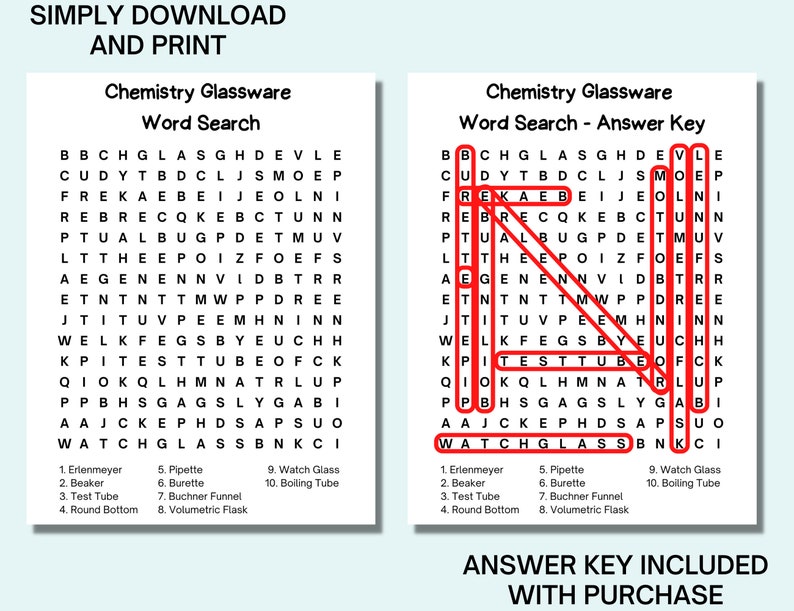 SIMPLY DOWNLOAD AND PRINT

Chemistry Glassware
Word Search

B B C H G L A S G H D E V L E
C U D Y T B D C L J S M O E P
F R E K A E B E I J E O L N I
R E B R E C Q K E B C T U N N
P T U A L B U G P D E T M U V
L T T H E E P O I Z F O E F S
A E G E N E N N V I D B T R R
E T N T N T T M W P P D R E E
J T I T U V P E E M H N I N N
W E L K F E G S B Y E U C H H
K P I T E S T T U B E O F C K
Q I O K Q L H M N A T R L U P
P P B H S G A G S L Y G A B I
A A J C K E P H D S A P S U O
W A T C H G L A S S B N K C I

1. Erlenmeyer
2. Beaker
3. Test Tube
4. Round Bottom
5. Pipette
6. Burette
7. Buchner Funnel
8. Volumetric Flask
9. Watch Glass
10. Boiling Tube

Chemistry Glassware
Word Search - Answer Key

B B C H G L A S G H D E V L E
C U D Y T B D C L J S M O E P
F R E K A E B E I J E O L N I
R E B R E C Q K E B C T U N N
P T U A L B U G P D E T M U V
L T T H E E P O I Z F O E F S
A E G E N E N N V I D B T R R
E T N T N T T M W P P D R E E
J T I T U V P E E M H N I N N
W E L K F E G S B Y E U C H H
K P I T E S T T U B E O F C K
Q I O K Q L H M N A T R L U P
P P B H S G A G S L Y G A B I
A A J C K E P H D S A P S U O
W A T C H G L A S S B N K C I

1. Erlenmeyer
2. Beaker
3. Test Tube
4. Round Bottom
5. Pipette
6. Burette
7. Buchner Funnel
8. Volumetric Flask
9. Watch Glass
10. Boiling Tube

ANSWER KEY INCLUDED WITH PURCHASE